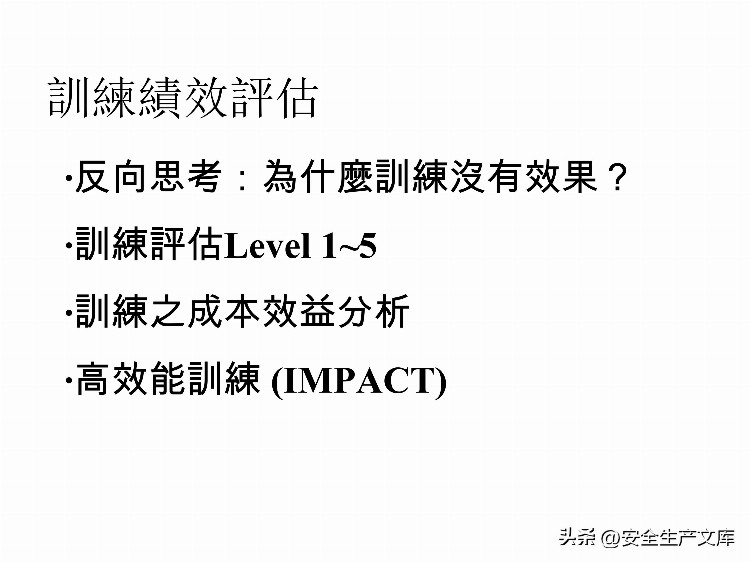 訓練績效評估

·反向思考：為什麼訓練沒有效果？

·訓練評估Level 1~5

·訓練之成本效益分析

·高效能訓練 (IMPACT)

头条 @安全生产文库